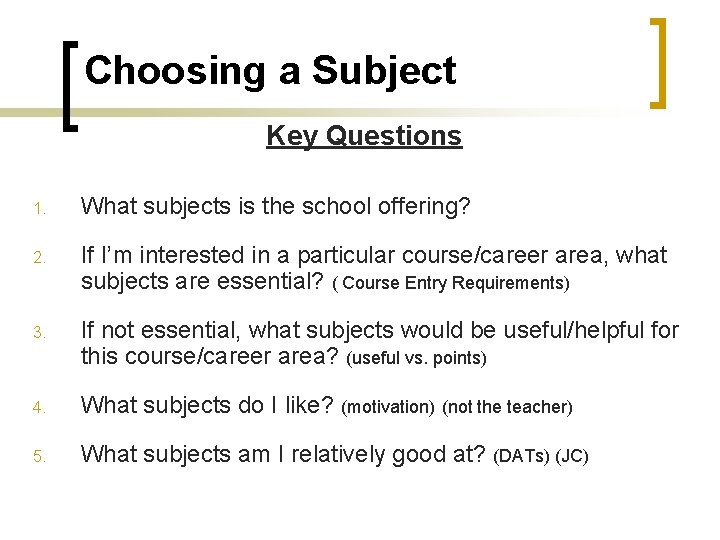 Choosing a Subject

Key Questions

1. What subjects is the school offering?

2. If I'm interested in a particular course/career area, what subjects are essential? ( Course Entry Requirements)

3. If not essential, what subjects would be useful/helpful for this course/career area? (useful vs. points)

4. What subjects do I like? (motivation) (not the teacher)

5. What subjects am I relatively good at? (DATs) (JC)